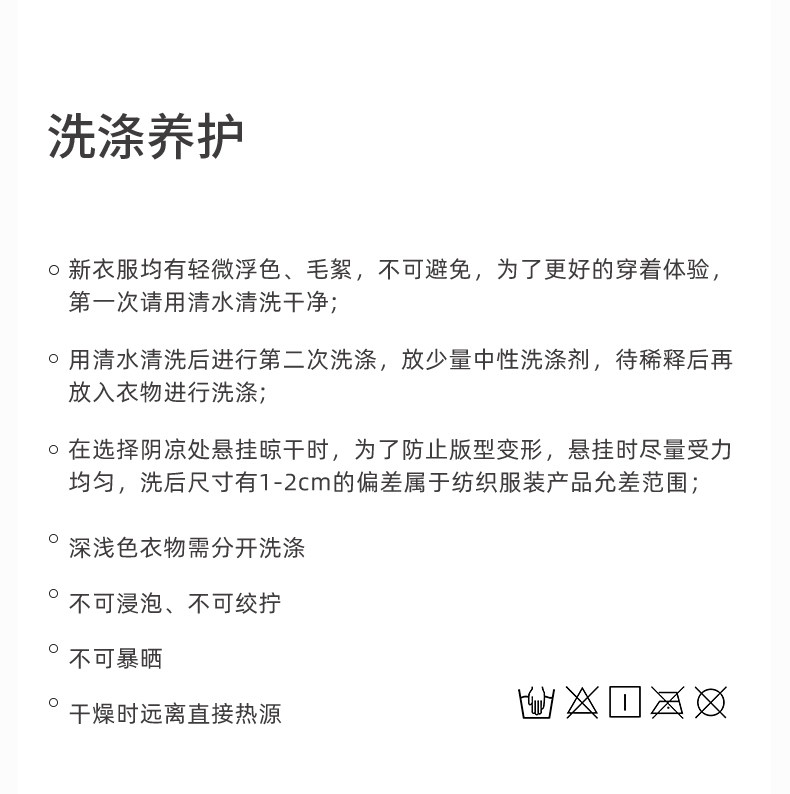 洗涤养护

○ 新衣服均有轻微浮色、毛絮，不可避免，为了更好的穿着体验，第一次请用清水清洗干净；

○ 用清水清洗后进行第二次洗涤，放少量中性洗涤剂，待稀释后再放入衣物进行洗涤；

○ 在选择阴凉处悬挂晾干时，为了防止版型变形，悬挂时尽量受力均匀，洗后尺寸有1-2cm的偏差属于纺织服装产品允差范围；

○ 深浅色衣物需分开洗涤

○ 不可浸泡、不可绞拧

○ 不可暴晒

○ 干燥时远离直接热源